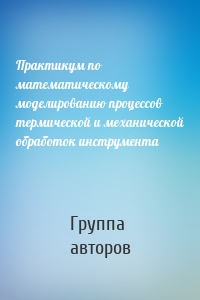 Практикум по математическому моделированию процессов термической и механической обработок инструмента

Группа авторов